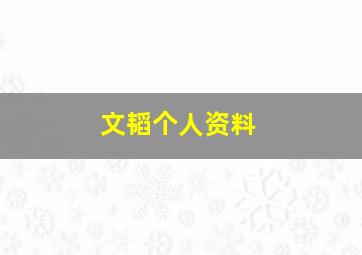 文韬个人资料